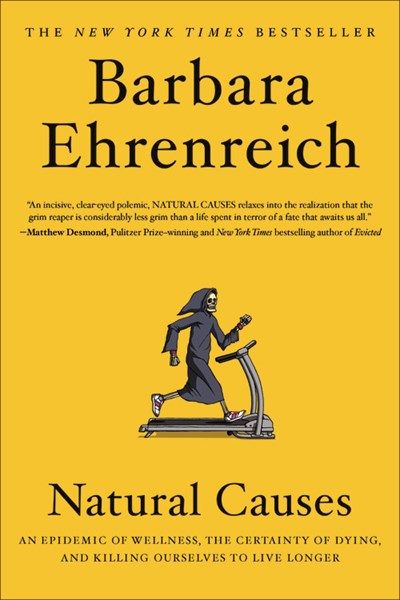 THE NEW YORK TIMES BESTSELLER

Barbara Ehrenreich

"An incisive, clear-eyed polemic, NATURAL CAUSES relaxes into the realization that the grim reaper is considerably less grim than a life spent in terror of a fate that awaits us all."
—Matthew Desmond, Pulitzer Prize–winning and New York Times bestselling author of Evicted

Natural Causes

AN EPIDEMIC OF WELLNESS, THE CERTAINTY OF DYING, AND KILLING OURSELVES TO LIVE LONGER